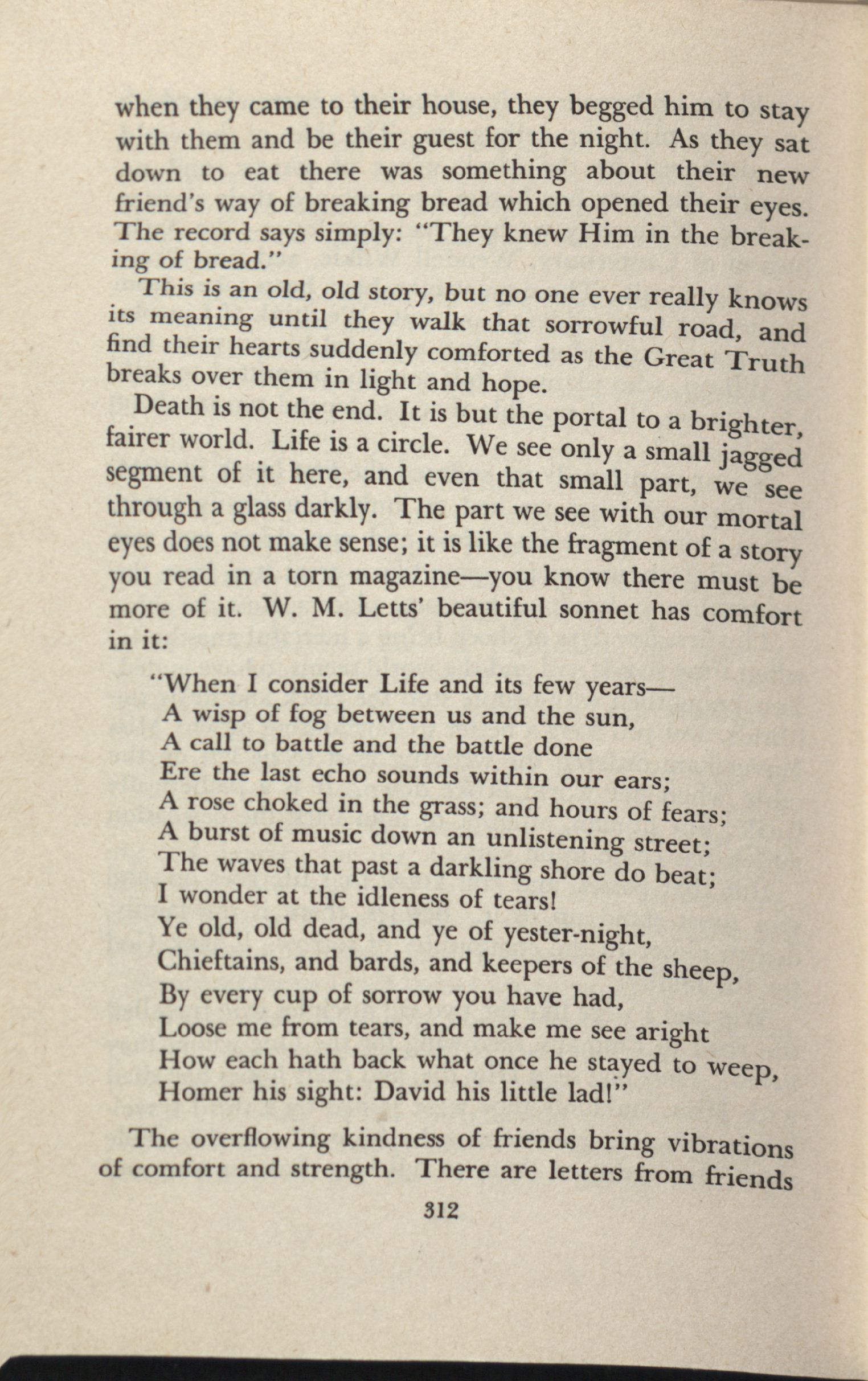 when they came to their house, they begged him to stay with them and be their guest for the night. As they sat down to eat there was something about their new friend's way of breaking bread which opened their eyes. The record says simply: "They knew Him in the breaking of bread."

This is an old, old story, but no one ever really knows its meaning until they walk that sorrowful road, and find their hearts suddenly comforted as the Great Truth breaks over them in light and hope.

Death is not the end. It is but the portal to a brighter, fairer world. Life is a circle. We see only a small jagged segment of it here, and even that small part, we see through a glass darkly. The part we see with our mortal eyes does not make sense; it is like the fragment of a story you read in a torn magazine—you know there must be more of it. W. M. Letts' beautiful sonnet has comfort in it:

"When I consider Life and its few years—
A wisp of fog between us and the sun,
A call to battle and the battle done
Ere the last echo sounds within our ears;
A rose choked in the grass; and hours of fears;
A burst of music down an unlistening street;
The waves that past a darkling shore do beat;
I wonder at the idleness of tears!
Ye old, old dead, and ye of yester-night,
Chieftains, and bards, and keepers of the sheep,
By every cup of sorrow you have had,
Loose me from tears, and make me see aright
How each hath back what once he stayed to weep,
Homer his sight: David his little lad!"

The overflowing kindness of friends bring vibrations of comfort and strength. There are letters from friends

312